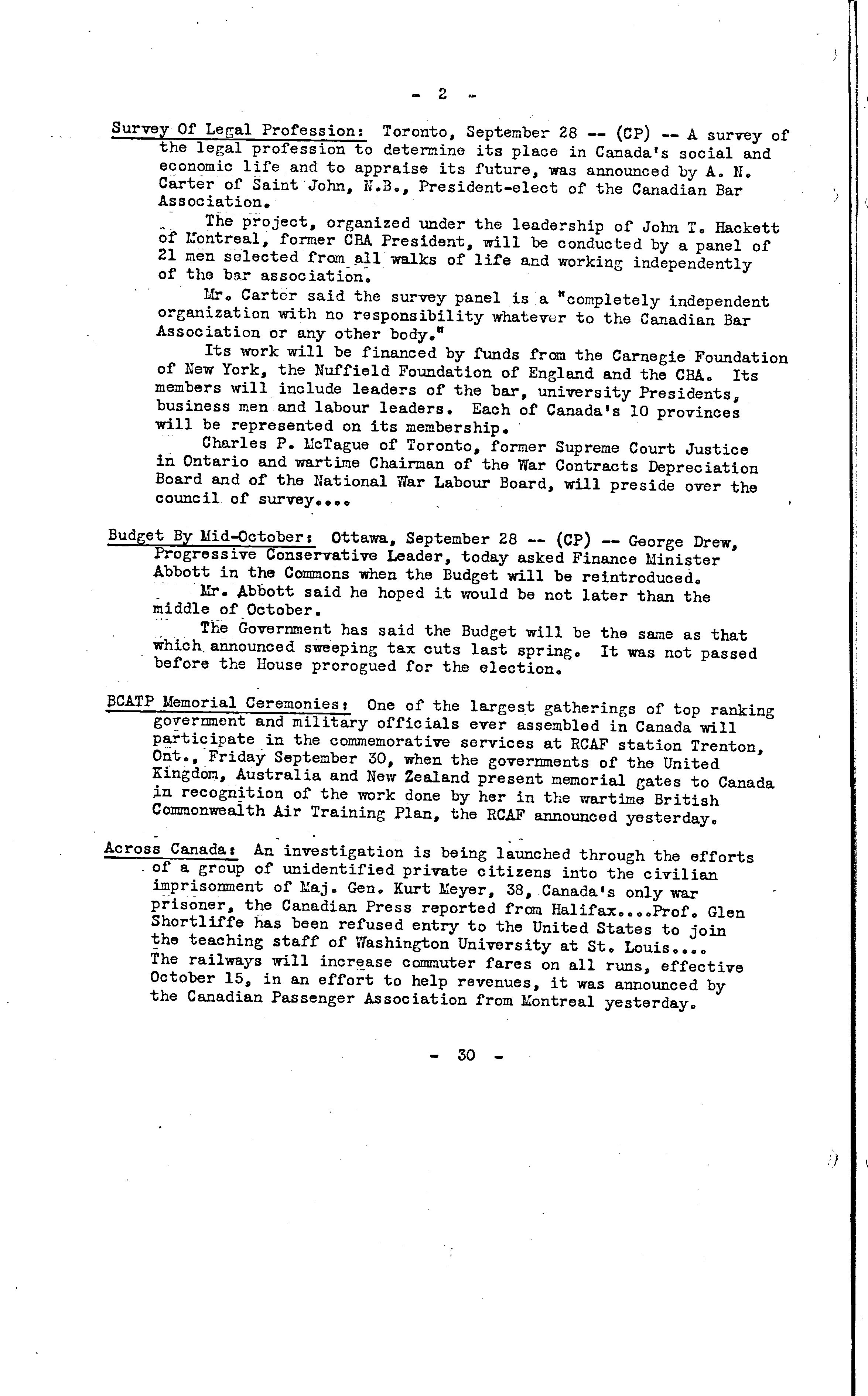 - 2 -

Survey Of Legal Profession: Toronto, September 28 -- (CP) -- A survey of the legal profession to determine its place in Canada's social and economic life and to appraise its future, was announced by A. N. Carter of Saint John, N.B., President-elect of the Canadian Bar Association.

The project, organized under the leadership of John T. Hackett of Montreal, former CBA President, will be conducted by a panel of 21 men selected from all walks of life and working independently of the bar association.

Mr. Carter said the survey panel is a "completely independent organization with no responsibility whatever to the Canadian Bar Association or any other body."

Its work will be financed by funds from the Carnegie Foundation of New York, the Nuffield Foundation of England and the CBA. Its members will include leaders of the bar, university Presidents, business men and labour leaders. Each of Canada's 10 provinces will be represented on its membership.

Charles P. McTague of Toronto, former Supreme Court Justice in Ontario and wartime Chairman of the War Contracts Depreciation Board and of the National War Labour Board, will preside over the council of survey....

Budget By Mid-October: Ottawa, September 28 -- (CP) -- George Drew, Progressive Conservative Leader, today asked Finance Minister Abbott in the Commons when the Budget will be reintroduced.

Mr. Abbott said he hoped it would be not later than the middle of October.

The Government has said the Budget will be the same as that which announced sweeping tax cuts last spring. It was not passed before the House prorogued for the election.

BCATP Memorial Ceremonies: One of the largest gatherings of top ranking government and military officials ever assembled in Canada will participate in the commemorative services at RCAF station Trenton, Ont., Friday September 30, when the governments of the United Kingdom, Australia and New Zealand present memorial gates to Canada in recognition of the work done by her in the wartime British Commonwealth Air Training Plan, the RCAF announced yesterday.

Across Canada: An investigation is being launched through the efforts of a group of unidentified private citizens into the civilian imprisonment of Maj. Gen. Kurt Meyer, 38, Canada's only war prisoner, the Canadian Press reported from Halifax....Prof. Glen Shortliffe has been refused entry to the United States to join the teaching staff of Washington University at St. Louis.... The railways will increase commuter fares on all runs, effective October 15, in an effort to help revenues, it was announced by the Canadian Passenger Association from Montreal yesterday.

- 30 -